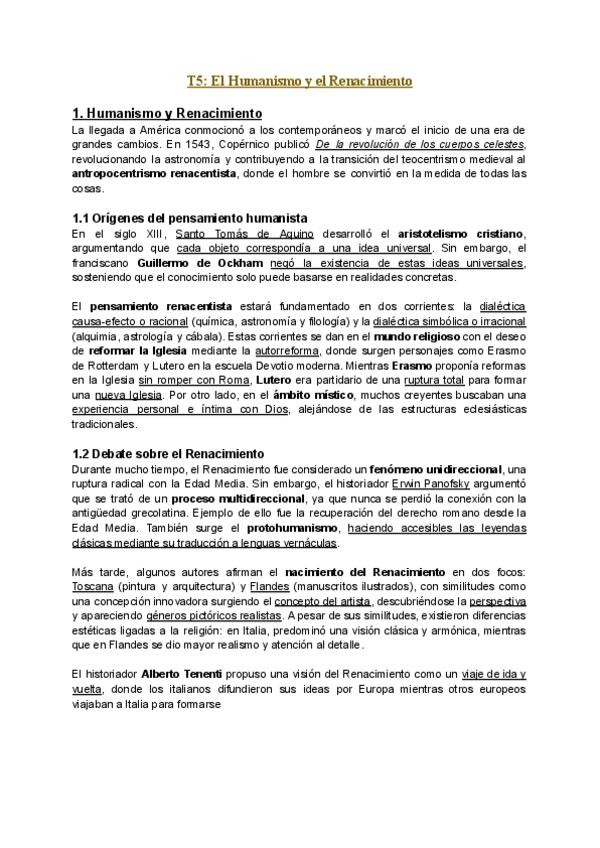 T5: El Humanismo y el Renacimiento

1. Humanismo y Renacimiento
La llegada a América conmocionó a los contemporáneos y marcó el inicio de una era de grandes cambios. En 1543, Copérnico publicó De la revolución de los cuerpos celestes, revolucionando la astronomía y contribuyendo a la transición del teocentrismo medieval al antropocentrismo renacentista, donde el hombre se convirtió en la medida de todas las cosas.

1.1 Orígenes del pensamiento humanista
En el siglo XIII, Santo Tomás de Aquino desarrolló el aristotelismo cristiano, argumentando que cada objeto correspondía a una idea universal. Sin embargo, el franciscano Guillermo de Ockham negó la existencia de estas ideas universales, sosteniendo que el conocimiento solo puede basarse en realidades concretas.

El pensamiento renacentista estará fundamentado en dos corrientes: la dialéctica causa-efecto o racional (química, astronomía y filología) y la dialéctica simbólica o irracional (alquimia, astrología y cábala). Estas corrientes se dan en el mundo religioso con el deseo de reformar la Iglesia mediante la autorreforma, donde surgen personajes como Erasmo de Rotterdam y Lutero en la escuela Devotio moderna. Mientras Erasmo proponía reformas en la Iglesia sin romper con Roma, Lutero era partidario de una ruptura total para formar una nueva Iglesia. Por otro lado, en el ámbito místico, muchos creyentes buscaban una experiencia personal e íntima con Dios, alejándose de las estructuras eclesiásticas tradicionales.

1.2 Debate sobre el Renacimiento
Durante mucho tiempo, el Renacimiento fue considerado un fenómeno unidireccional, una ruptura radical con la Edad Media. Sin embargo, el historiador Erwin Panofsky argumentó que se trató de un proceso multidireccional, ya que nunca se perdió la conexión con la antigüedad grecolatina. Ejemplo de ello fue la recuperación del derecho romano desde la Edad Media. También surge el protohumanismo, haciendo accesibles las leyendas clásicas mediante su traducción a lenguas vernáculas.

Más tarde, algunos autores afirman el nacimiento del Renacimiento en dos focos: Toscana (pintura y arquitectura) y Flandes (manuscritos ilustrados), con similitudes como una concepción innovadora surgiendo el concepto del artista, descubriéndose la perspectiva y apareciendo géneros pictóricos realistas. A pesar de sus similitudes, existieron diferencias estéticas ligadas a la religión: en Italia, predominó una visión clásica y armónica, mientras que en Flandes se dio mayor realismo y atención al detalle.

El historiador Alberto Tenenti propuso una visión del Renacimiento como un viaje de ida y vuelta, donde los italianos difundieron sus ideas por Europa mientras otros europeos viajaban a Italia para formarse